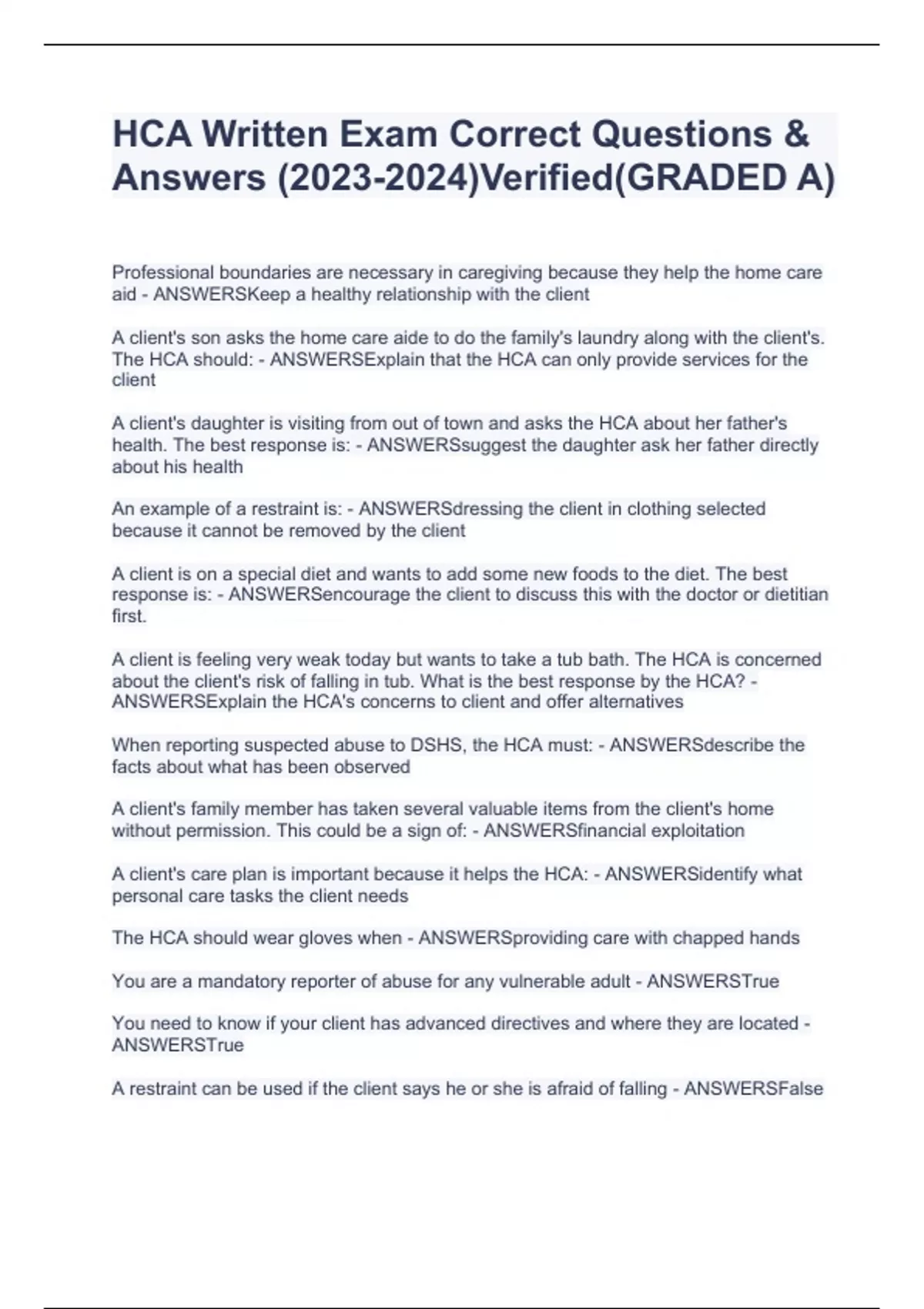 HCA Written Exam Correct Questions & Answers (2023-2024)Verified(GRADED A)

Professional boundaries are necessary in caregiving because they help the home care aid - ANSWERSKeep a healthy relationship with the client

A client's son asks the home care aide to do the family's laundry along with the client's. The HCA should: - ANSWERSExplain that the HCA can only provide services for the client

A client's daughter is visiting from out of town and asks the HCA about her father's health. The best response is: - ANSWERSsuggest the daughter ask her father directly about his health

An example of a restraint is: - ANSWERSdressing the client in clothing selected because it cannot be removed by the client

A client is on a special diet and wants to add some new foods to the diet. The best response is: - ANSWERSencourage the client to discuss this with the doctor or dietitian first.

A client is feeling very weak today but wants to take a tub bath. The HCA is concerned about the client's risk of falling in tub. What is the best response by the HCA? - ANSWERSExplain the HCA's concerns to client and offer alternatives

When reporting suspected abuse to DSHS, the HCA must: - ANSWERSdescribe the facts about what has been observed

A client's family member has taken several valuable items from the client's home without permission. This could be a sign of: - ANSWERSfinancial exploitation

A client's care plan is important because it helps the HCA: - ANSWERSidentify what personal care tasks the client needs

The HCA should wear gloves when - ANSWERSproviding care with chapped hands

You are a mandatory reporter of abuse for any vulnerable adult - ANSWERSTrue

You need to know if your client has advanced directives and where they are located - ANSWERSTrue

A restraint can be used if the client says he or she is afraid of falling - ANSWERSFalse